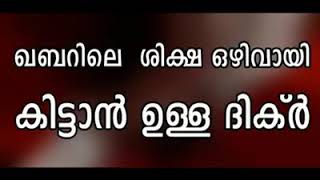 ഖബറിലെ ശിക്ഷ ഒഴിവായി
കിട്ടാൻ ഉള്ള ദിക്ർ